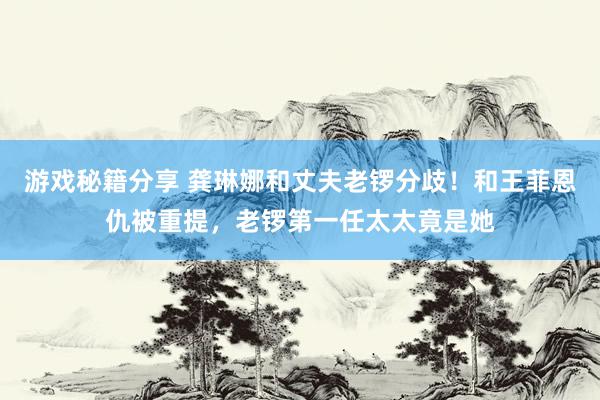 游戏秘籍分享 龚琳娜和丈夫老锣分歧！和王菲恩仇被重提，老锣第一任太太竟是她